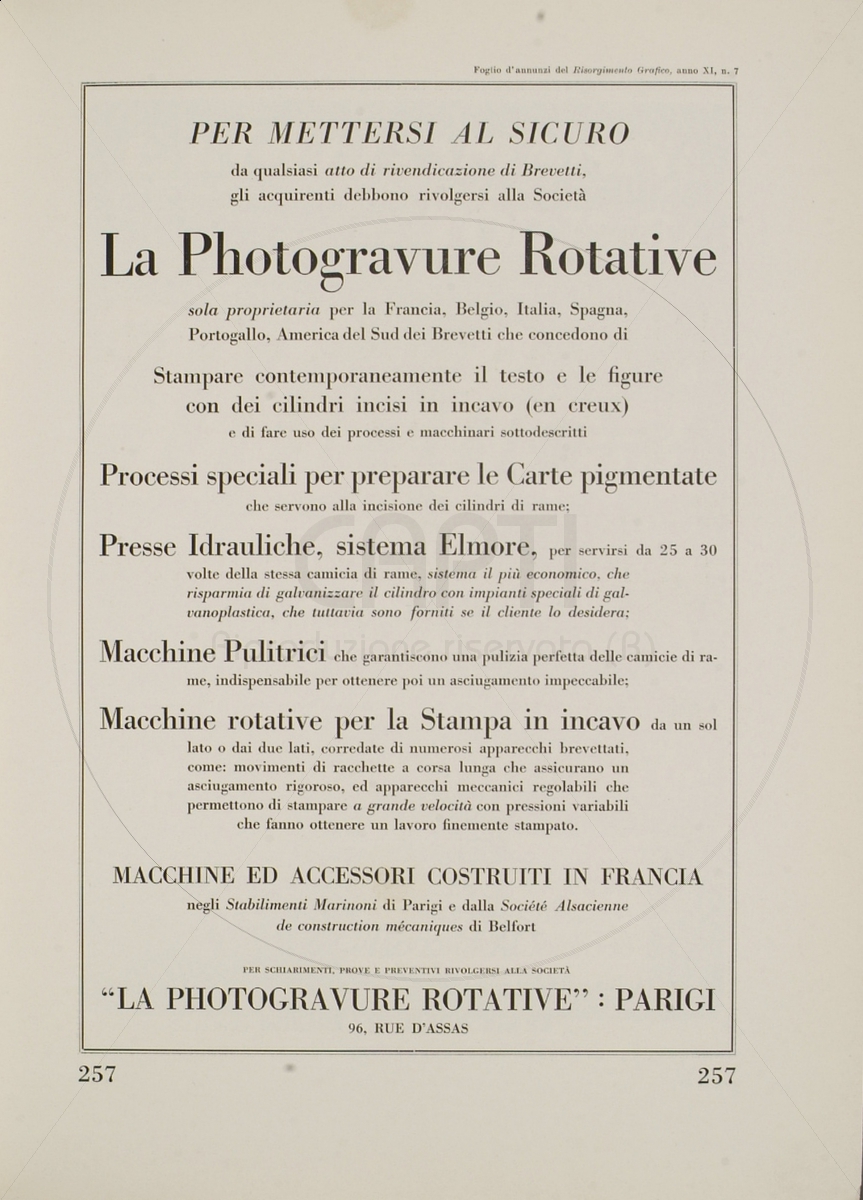 Foglio d'annunzi del Risorgimento Grafico, anno XI, n. 7

PER METTERSI AL SICURO

da qualsiasi atto di rivendicazione di Brevetti, gli acquirenti debbono rivolgersi alla Società

La Photogravure Rotative

sola proprietaria per la Francia, Belgio, Italia, Spagna, Portogallo, America del Sud dei Brevetti che concedono di

Stampare contemporaneamente il testo e le figure con dei cilindri incisi in incavo (en creux)

e di fare uso dei processi e macchinari sottodescritti

Processi speciali per preparare le Carte pigmentate

che servono alla incisione dei cilindri di rame;

Presse Idrauliche, sistema Elmore, per servirsi da 25 a 30 volte della stessa camicia di rame, sistema il più economico, che risparmia di galvanizzare il cilindro con impianti speciali di galvanoplastica, che tuttavia sono forniti se il cliente lo desidera;

Macchine Pulitrici che garantiscono una pulizia perfetta delle camicie di rame, indispensabile per ottenere poi un asciugamento impeccabile;

Macchine rotative per la Stampa in incavo da un sol lato o dai due lati, corredate di numerosi apparecchi brevettati, come: movimenti di racchette a corsa lunga che assicurano un asciugamento rigoroso, ed apparecchi meccanici regolabili che permettono di stampare a grande velocità con pressioni variabili che fanno ottenere un lavoro finemente stampato.

MACCHINE ED ACCESSORI COSTRUITI IN FRANCIA

negli Stabilimenti Marinoni di Parigi e dalla Société Alsacienne de construction mécaniques di Belfort

PER SCHIARIMENTI, PROVE E PREVENTIVI RIVOLGERSI ALLA SOCIETÀ

"LA PHOTOGRAVURE ROTATIVE" : PARIGI

96, RUE D'ASSAS

257

257